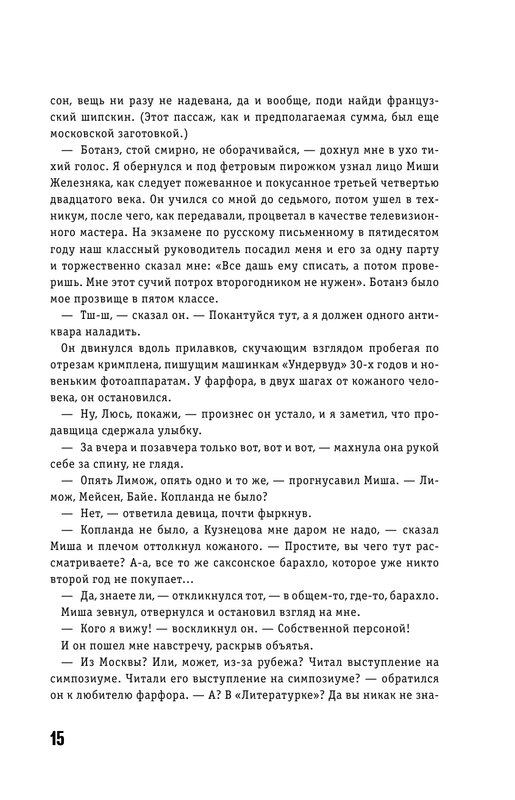 сон, вещь ни разу не надевана, да и вообще, поди найди французский шипскин. (Этот пассаж, как и предполагаемая сумма, был еще московской заготовкой.)

— Ботанэ, стой смирно, не оборачивайся, — дохнул мне в ухо тихий голос. Я обернулся и под фетровым пирожком узнал лицо Миши Железняка, как следует пожеванное и покусанное третьей четвертью двадцатого века. Он учился со мной до седьмого, потом ушел в техникум, после чего, как передавали, процветал в качестве телевизионного мастера. На экзамене по русскому письменному в пятидесятом году наш классный руководитель посадил меня и его за одну парту и торжественно сказал мне: «Все дашь ему списать, а потом проверишь. Мне этот сучий потрох второгодником не нужен». Ботанэ было мое прозвище в пятом классе.

— Тш-ш, — сказал он. — Покантуйся тут, а я должен одного антиквара наладить.

Он двинулся вдоль прилавков, скучающим взглядом пробегая по отрезам кримплена, пишущим машинкам «Ундервуд» 30-х годов и новеньким фотоаппаратам. У фарфора, в двух шагах от кожаного человека, он остановился.

— Ну, Люсь, покажи, — произнес он устало, и я заметил, что продавщица сдержала улыбку.

— За вчера и позавчера только вот, вот и вот, — махнула она рукой себе за спину, не глядя.

— Опять Лимож, опять одно и то же, — прогнусавил Миша. — Лимож, Мейсен, Байе. Копланда не было?

— Нет, — ответила девица, почти фыркнув.

— Копланда не было, а Кузнецова мне даром не надо, — сказал Миша и плечом оттолкнул кожаного. — Простите, вы чего тут рассматриваете? А-а, все то же саксонское барахло, которое уже никто второй год не покупает...

— Да, знаете ли, — откликнулся тот, — в общем-то, где-то, барахло.

Миша зевнул, отвернулся и остановил взгляд на мне.

— Кого я вижу! — воскликнул он. — Собственной персоной!

И он пошел мне навстречу, раскрыв объятья.

— Из Москвы? Или, может, из-за рубежа? Читал выступление на симпозиуме. Читали его выступление на симпозиуме? — обратился он к любителю фарфора. — А? В «Литературке»? Да вы никак не зна-

15